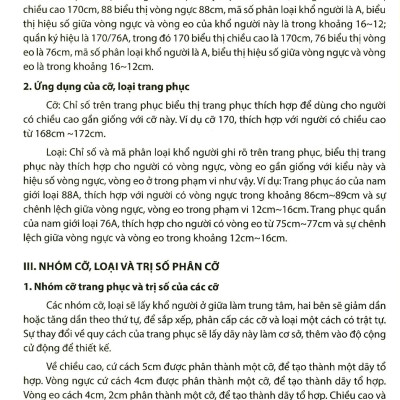 chiều cao 170cm, 88 biểu thị vòng ngực 88cm, mã số phân loại khổ người là A, biểu thị hiệu số giữa vòng ngực và vòng eo của khổ người này là trong khoảng 16~12; quần ký hiệu là 170/76A, trong đó 170 biểu thị chiều cao là 170cm, 76 biểu thị vòng eo là 76cm, mã số phân loại khổ người là A, biểu thị hiệu số giữa vòng ngực và vòng eo là trong khoảng 16~12cm.

2. Ứng dụng của cỡ, loại trang phục

Cỡ: Chỉ số trên trang phục biểu thị trang phục thích hợp để dùng cho người có chiều cao gần giống với cỡ này. Ví dụ cỡ 170, thích hợp với người có chiều cao từ 168cm ~172cm.

Loại: Chỉ số và mã phân loại khổ người ghi rõ trên trang phục, biểu thị trang phục này thích hợp cho người có vòng ngực, vòng eo gần giống với kiểu này và hiệu số vòng ngực, vòng eo ở trong phạm vi như vậy. Ví dụ: Trang phục áo của nam giới loại 88A, thích hợp với người có vòng ngực trong khoảng 86cm~89cm và sự chênh lệch giữa vòng ngực, vòng eo trong phạm vi 12cm~16cm. Trang phục quần của nam giới loại 76A, thích hợp cho người có vòng eo từ 75cm~77cm và sự chênh lệch giữa vòng ngực và vòng eo trong khoảng 12cm~16cm.

III. NHÓM CỠ, LOẠI VÀ TRỊ SỐ PHÂN CỠ

1. Nhóm cỡ trang phục và trị số của các cỡ

Các nhóm cỡ, loại sẽ lấy khổ người ở giữa làm trung tâm, hai bên sẽ giảm dần hoặc tăng dần theo thứ tự, để sắp xếp, phân cấp các cỡ và loại một cách có trật tự. Sự thay đổi về quy cách của trang phục sẽ lấy dãy này làm cơ sở, thêm vào độ cộng cử động để thiết kế.

Về chiều cao, cứ cách 5cm được phân thành một cỡ, để tạo thành một dãy tổ hợp. Vòng ngực cứ cách 4cm được phân thành một cỡ, để tạo thành dãy tổ hợp. Vòng eo cách 4cm, 2cm phân thành một cỡ, để tạo thành dãy tổ hợp. Chiều cao và